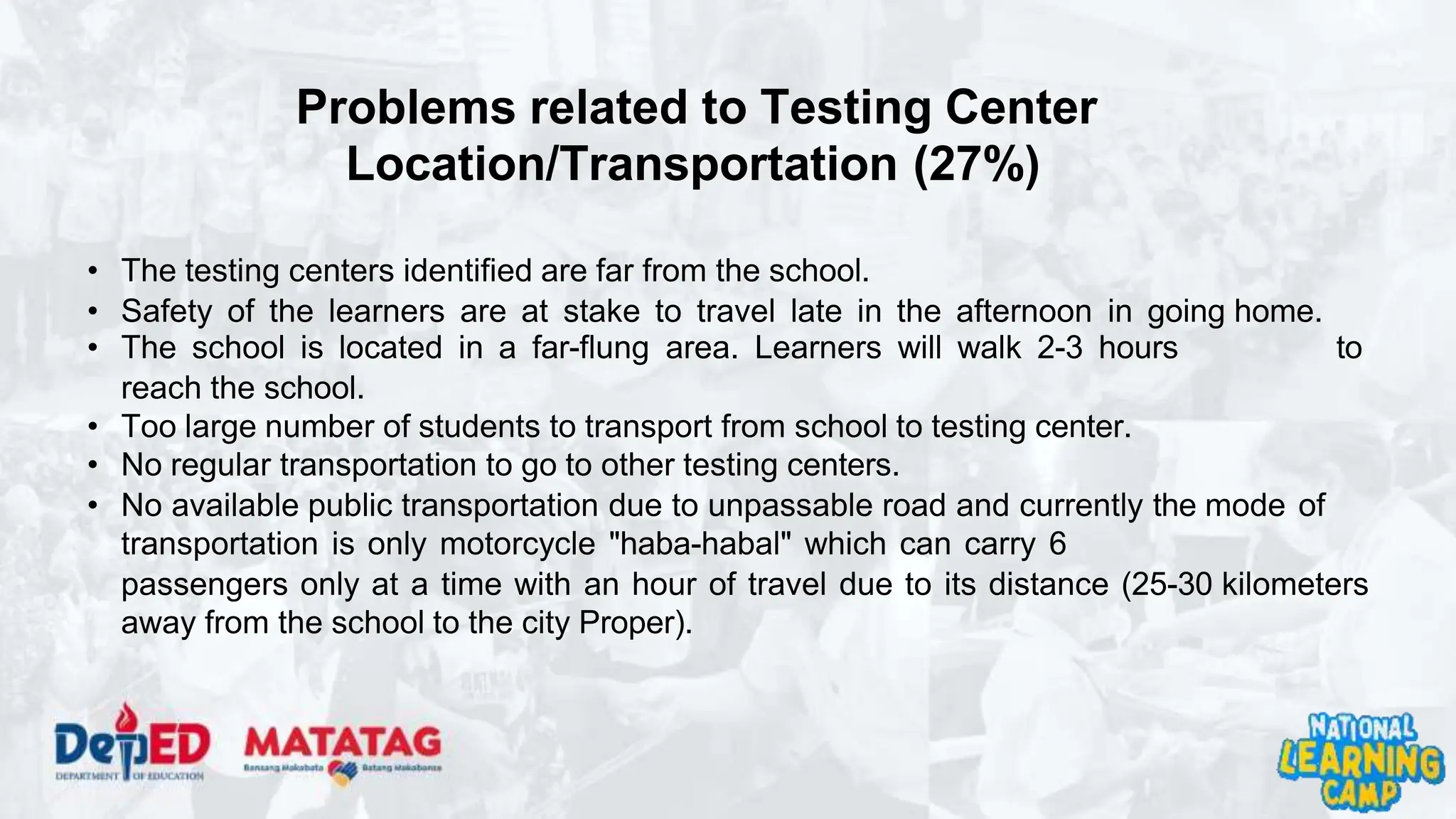 Problems related to Testing Center Location/Transportation (27%)

• The testing centers identified are far from the school.
• Safety of the learners are at stake to travel late in the afternoon in going home.
• The school is located in a far-flung area. Learners will walk 2-3 hours to reach the school.
• Too large number of students to transport from school to testing center.
• No regular transportation to go to other testing centers.
• No available public transportation due to unpassable road and currently the mode of transportation is only motorcycle "haba-habal" which can carry 6 passengers only at a time with an hour of travel due to its distance (25-30 kilometers away from the school to the city Proper).

DepED
DEPARTMENT OF EDUCATION
MATATAG
Bansang Makabata Batang Makabansa
NATIONAL LEARNING CAMP